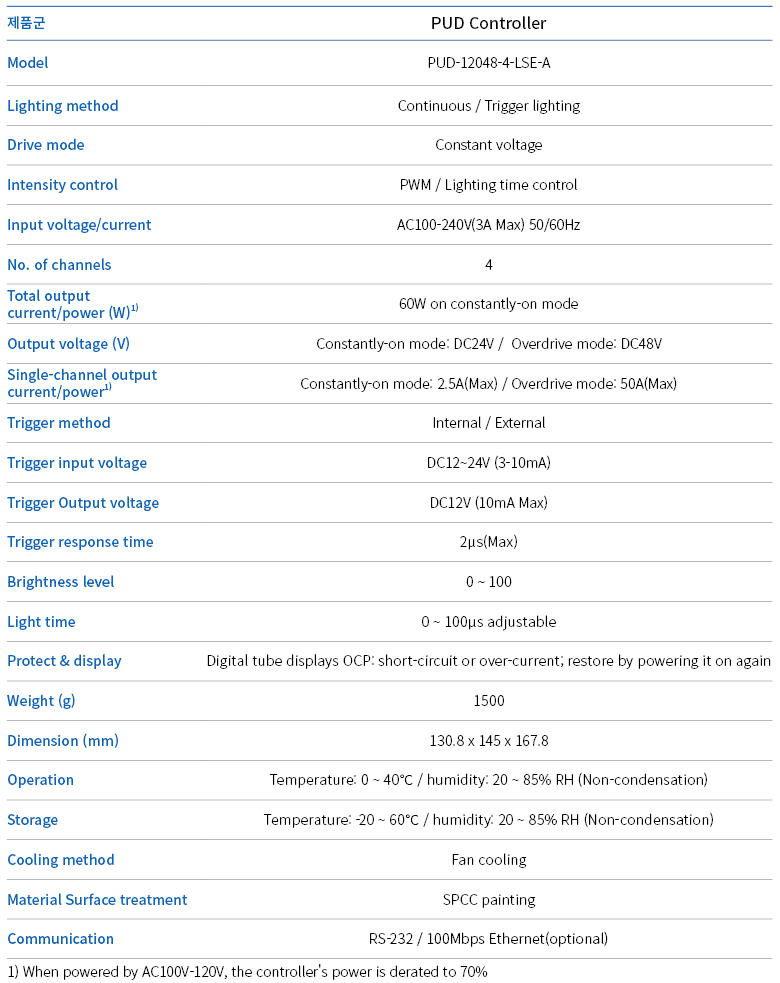 | 제품군 | PUD Controller |
|---|---|
| Model | PUD-12048-4-LSE-A |
| Lighting method | Continuous / Trigger lighting |
| Drive mode | Constant voltage |
| Intensity control | PWM / Lighting time control |
| Input voltage/current | AC100-240V(3A Max) 50/60Hz |
| No. of channels | 4 |
| Total output current/power (W)$^{1)}$ | 60W on constantly-on mode |
| Output voltage (V) | Constantly-on mode: DC24V / Overdrive mode: DC48V |
| Single-channel output current/power$^{1)}$ | Constantly-on mode: 2.5A(Max) / Overdrive mode: 50A(Max) |
| Trigger method | Internal / External |
| Trigger input voltage | DC12~24V (3-10mA) |
| Trigger Output voltage | DC12V (10mA Max) |
| Trigger response time | 2μs(Max) |
| Brightness level | 0 ~ 100 |
| Light time | 0 ~ 100μs adjustable |
| Protect & display | Digital tube displays OCP: short-circuit or over-current; restore by powering it on again |
| Weight (g) | 1500 |
| Dimension (mm) | 130.8 x 145 x 167.8 |
| Operation | Temperature: 0 ~ 40°C / humidity: 20 ~ 85% RH (Non-condensation) |
| Storage | Temperature: -20 ~ 60°C / humidity: 20 ~ 85% RH (Non-condensation) |
| Cooling method | Fan cooling |
| Material Surface treatment | SPCC painting |
| Communication | RS-232 / 100Mbps Ethernet(optional) |

1) When powered by AC100V-120V, the controller's power is derated to 70%